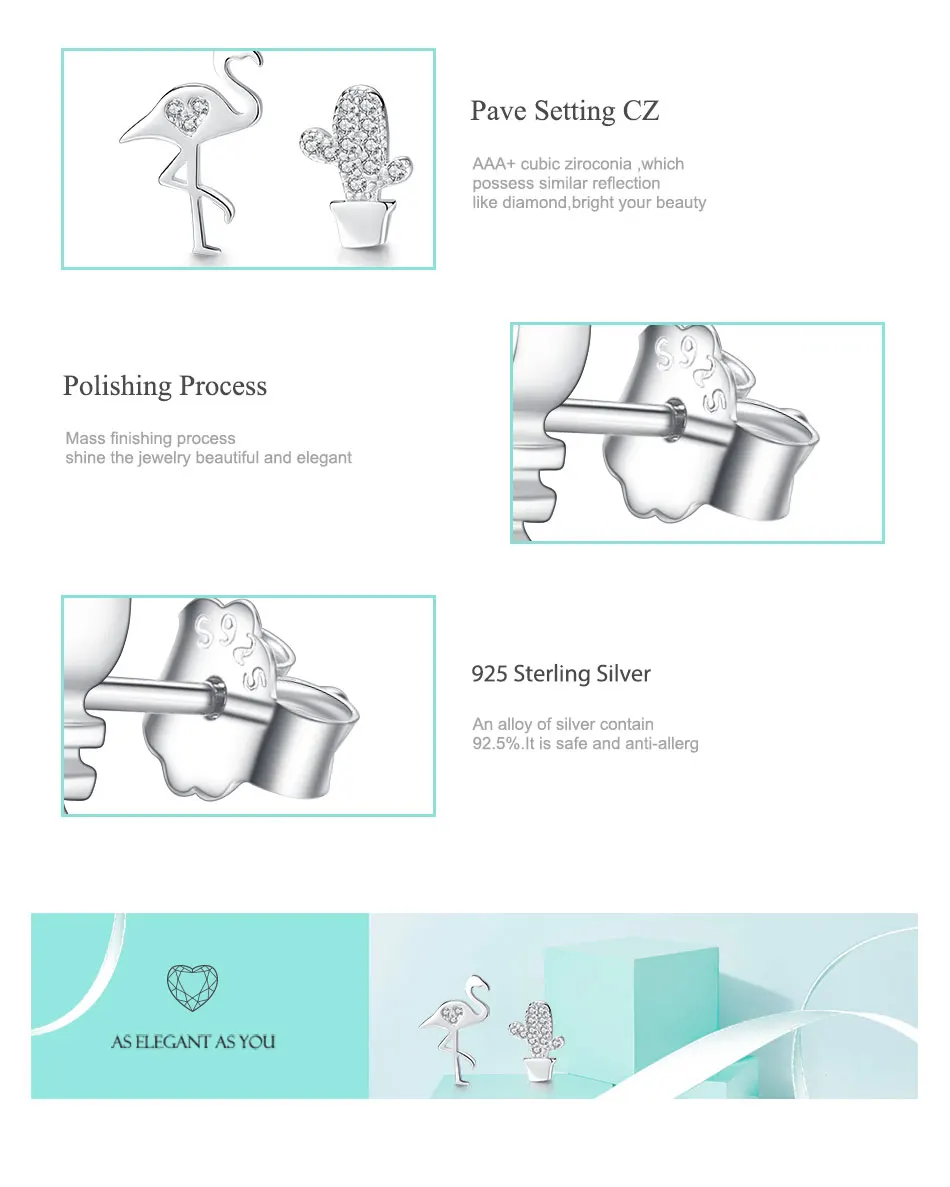 Pave Setting CZ

AAA+ cubic ziroconia ,which possess similar reflection like diamond,bright your beauty

Polishing Process

Mass finishing process shine the jewelry beautiful and elegant

S925

S925

925 Sterling Silver

An alloy of silver contain 92.5%.It is safe and anti-allerg

AS ELEGANT AS YOU